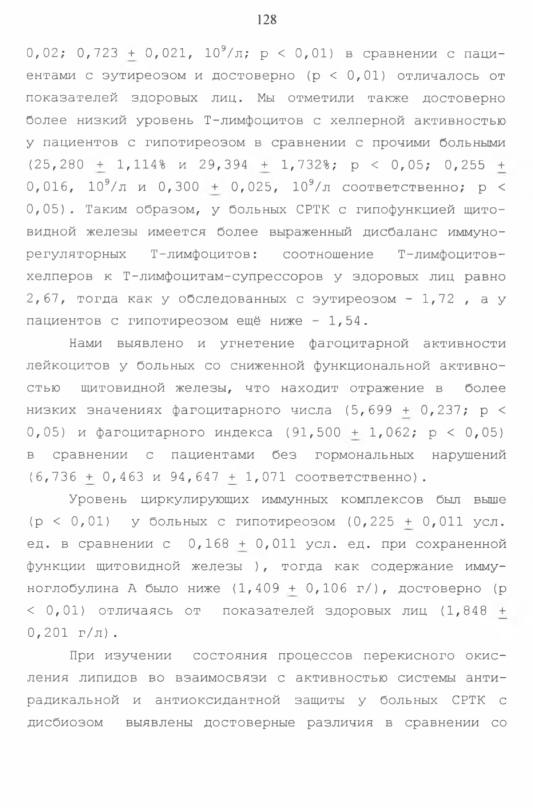 128

0,02; 0,723 $\pm$ 0,021, $10^9$/л; p < 0,01) в сравнении с пациентами с эутиреозом и достоверно (p < 0,01) отличалось от показателей здоровых лиц. Мы отметили также достоверно более низкий уровень Т-лимфоцитов с хелперной активностью у пациентов с гипотиреозом в сравнении с прочими больными (25,280 $\pm$ 1,114% и 29,394 $\pm$ 1,732%; p < 0,05; 0,255 $\pm$ 0,016, $10^9$/л и 0,300 $\pm$ 0,025, $10^9$/л соответственно; p < 0,05). Таким образом, у больных СРТК с гипофункцией щитовидной железы имеется более выраженный дисбаланс иммунорегуляторных Т-лимфоцитов: соотношение Т-лимфоцитов-хелперов к Т-лимфоцитам-супрессоров у здоровых лиц равно 2,67, тогда как у обследованных с эутиреозом - 1,72 , а у пациентов с гипотиреозом ещё ниже - 1,54.

Нами выявлено и угнетение фагоцитарной активности лейкоцитов у больных со сниженной функциональной активностью щитовидной железы, что находит отражение в более низких значениях фагоцитарного числа (5,699 $\pm$ 0,237; p < 0,05) и фагоцитарного индекса (91,500 $\pm$ 1,062; p < 0,05) в сравнении с пациентами без гормональных нарушений (6,736 $\pm$ 0,463 и 94,647 $\pm$ 1,071 соответственно).

Уровень циркулирующих иммунных комплексов был выше (p < 0,01) у больных с гипотиреозом (0,225 $\pm$ 0,011 усл. ед. в сравнении с 0,168 $\pm$ 0,011 усл. ед. при сохраненной функции щитовидной железы ), тогда как содержание иммуноглобулина А было ниже (1,409 $\pm$ 0,106 г/), достоверно (p < 0,01) отличаясь от показателей здоровых лиц (1,848 $\pm$ 0,201 г/л).

При изучении состояния процессов перекисного окисления липидов во взаимосвязи с активностью системы антирадикальной и антиоксидантной защиты у больных СРТК с дисбиозом выявлены достоверные различия в сравнении со